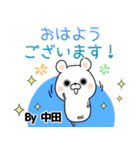 おはよう
ございます！

By 中田